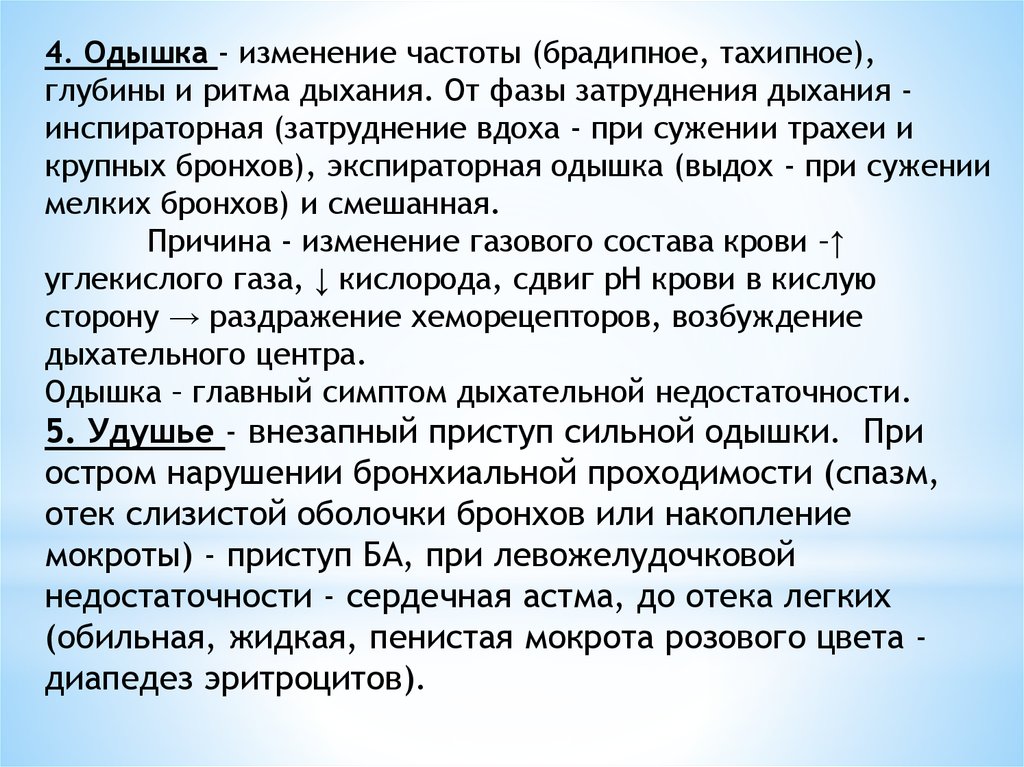 4. Одышка - изменение частоты (брадипное, тахипное), глубины и ритма дыхания. От фазы затруднения дыхания - инспираторная (затруднение вдоха - при сужении трахеи и крупных бронхов), экспираторная одышка (выдох - при сужении мелких бронхов) и смешанная.

Причина - изменение газового состава крови –↑ углекислого газа, ↓ кислорода, сдвиг рН крови в кислую сторону → раздражение хеморецепторов, возбуждение дыхательного центра.

Одышка – главный симптом дыхательной недостаточности.

5. Удушье - внезапный приступ сильной одышки. При остром нарушении бронхиальной проходимости (спазм, отек слизистой оболочки бронхов или накопление мокроты) - приступ БА, при левожелудочковой недостаточности - сердечная астма, до отека легких (обильная, жидкая, пенистая мокрота розового цвета - диапедез эритроцитов).